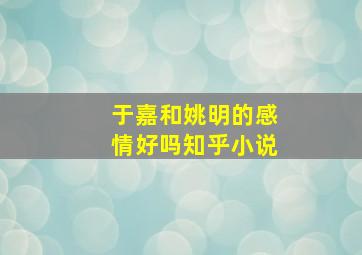 于嘉和姚明的感情好吗知乎小说